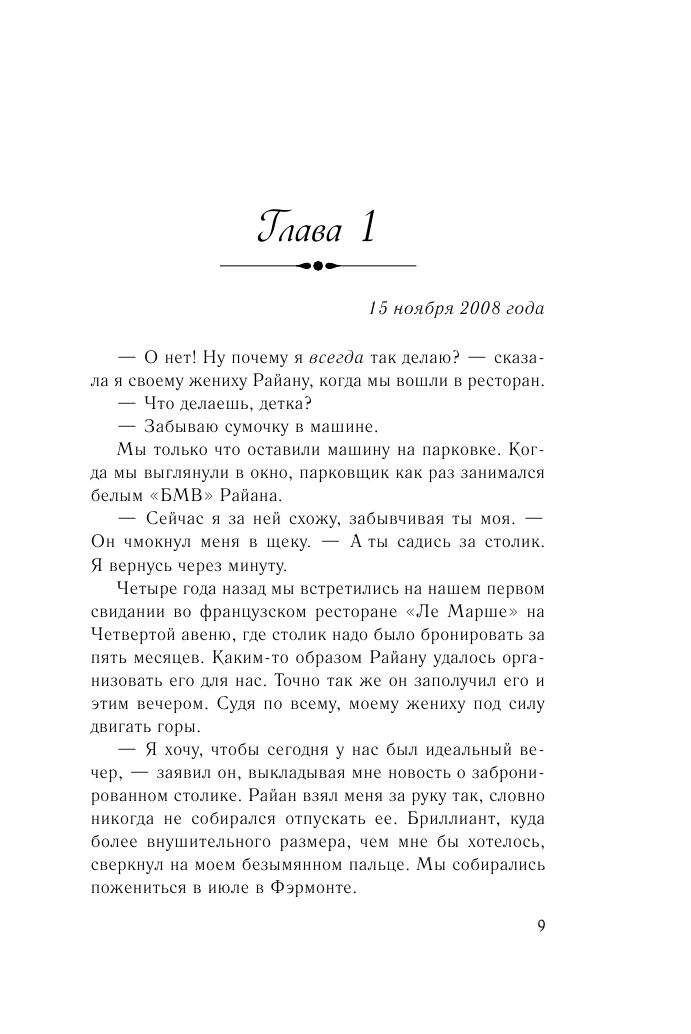 Глава 1

15 ноября 2008 года

— О нет! Ну почему я всегда так делаю? — сказала я своему жениху Райану, когда мы вошли в ресторан.
— Что делаешь, детка?
— Забываю сумочку в машине.
Мы только что оставили машину на парковке. Когда мы выглянули в окно, парковщик как раз занимался белым «БМВ» Райана.
— Сейчас я за ней схожу, забывчивая ты моя. — Он чмокнул меня в щеку. — А ты садись за столик. Я вернусь через минуту.
Четыре года назад мы встретились на нашем первом свидании во французском ресторане «Ле Марше» на Четвертой авеню, где столик надо было бронировать за пять месяцев. Каким-то образом Райану удалось организовать его для нас. Точно так же он заполучил его и этим вечером. Судя по всему, моему жениху под силу двигать горы.
— Я хочу, чтобы сегодня у нас был идеальный вечер, — заявил он, выкладывая мне новость о забронированном столике. Райан взял меня за руку так, словно никогда не собирался отпускать ее. Бриллиант, куда более внушительного размера, чем мне бы хотелось, сверкнул на моем безымянном пальце. Мы собирались пожениться в июле в Фэрмонте.

9